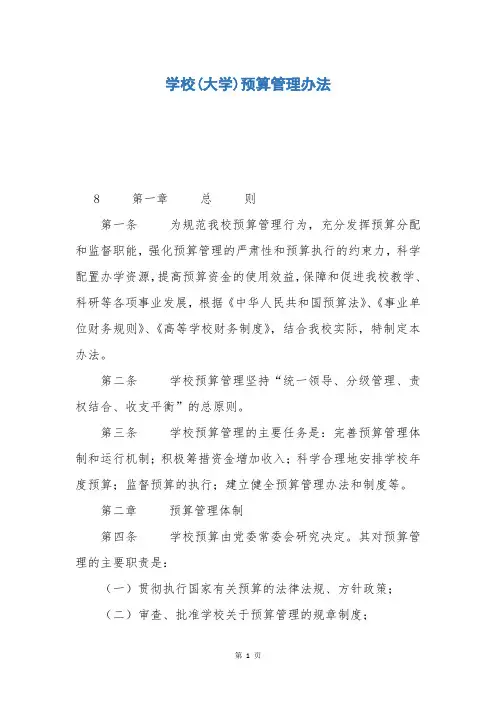 学校(大学)预算管理办法

8　　第一章　　总　　则

第一条　　为规范我校预算管理行为，充分发挥预算分配和监督职能，强化预算管理的严肃性和预算执行的约束力，科学配置办学资源，提高预算资金的使用效益，保障和促进我校教学、科研等各项事业发展，根据《中华人民共和国预算法》、《事业单位财务规则》、《高等学校财务制度》，结合我校实际，特制定本办法。

第二条　　学校预算管理坚持“统一领导、分级管理、责权结合、收支平衡”的总原则。

第三条　　学校预算管理的主要任务是：完善预算管理体制和运行机制；积极筹措资金增加收入；科学合理地安排学校年度预算；监督预算的执行；建立健全预算管理办法和制度等。

第二章　　预算管理体制

第四条　　学校预算由党委常委会研究决定。其对预算管理的主要职责是：

（一）贯彻执行国家有关预算的法律法规、方针政策；

（二）审查、批准学校关于预算管理的规章制度；

第 1 页